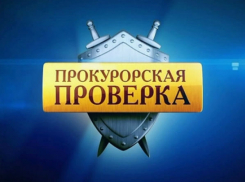 ПРОКУРОРСКАЯ
ПРОВЕРКА